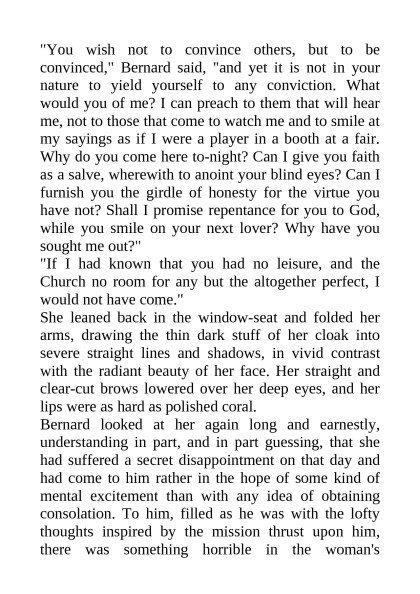 "You wish not to convince others, but to be convinced," Bernard said, "and yet it is not in your nature to yield yourself to any conviction. What would you of me? I can preach to them that will hear me, not to those that come to watch me and to smile at my sayings as if I were a player in a booth at a fair. Why do you come here to-night? Can I give you faith as a salve, wherewith to anoint your blind eyes? Can I furnish you the girdle of honesty for the virtue you have not? Shall I promise repentance for you to God, while you smile on your next lover? Why have you sought me out?"
"If I had known that you had no leisure, and the Church no room for any but the altogether perfect, I would not have come."
She leaned back in the window-seat and folded her arms, drawing the thin dark stuff of her cloak into severe straight lines and shadows, in vivid contrast with the radiant beauty of her face. Her straight and clear-cut brows lowered over her deep eyes, and her lips were as hard as polished coral.
Bernard looked at her again long and earnestly, understanding in part, and in part guessing, that she had suffered a secret disappointment on that day and had come to him rather in the hope of some kind of mental excitement than with any idea of obtaining consolation. To him, filled as he was with the lofty thoughts inspired by the mission thrust upon him, there was something horrible in the woman's